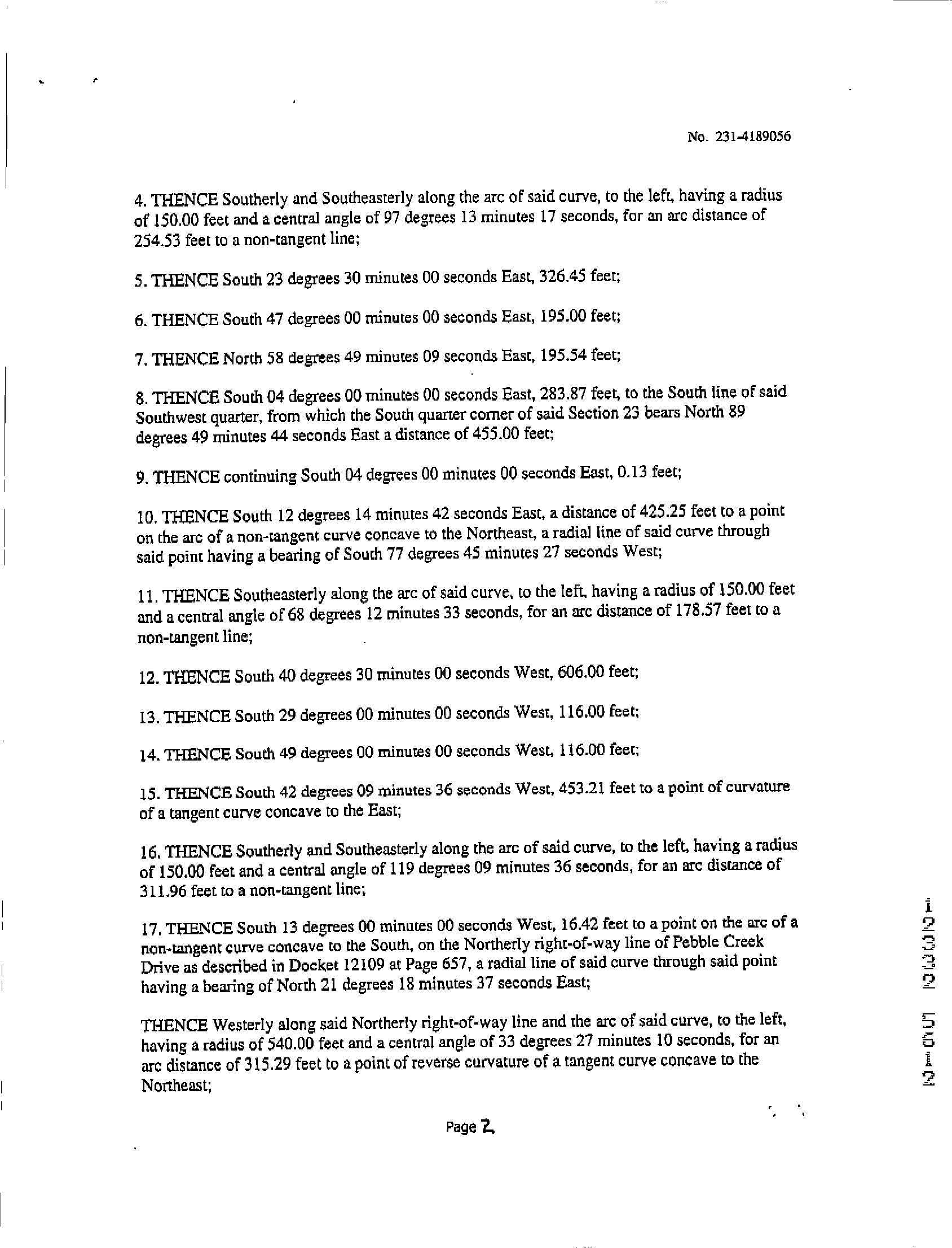 No. 231-4189056

4. THENCE Southerly and Southeasterly along the arc of said curve, to the left, having a radius of 150.00 feet and a central angle of 97 degrees 13 minutes 17 seconds, for an arc distance of 254.53 feet to a non-tangent line;

5. THENCE South 23 degrees 30 minutes 00 seconds East, 326.45 feet;

6. THENCE South 47 degrees 00 minutes 00 seconds East, 195.00 feet;

7. THENCE North 58 degrees 49 minutes 09 seconds East, 195.54 feet;

8. THENCE South 04 degrees 00 minutes 00 seconds East, 283.87 feet, to the South line of said Southwest quarter, from which the South quarter corner of said Section 23 bears North 89 degrees 49 minutes 44 seconds East a distance of 455.00 feet;

9. THENCE continuing South 04 degrees 00 minutes 00 seconds East, 0.13 feet;

10. THENCE South 12 degrees 14 minutes 42 seconds East, a distance of 425.25 feet to a point on the arc of a non-tangent curve concave to the Northeast, a radial line of said curve through said point having a bearing of South 77 degrees 45 minutes 27 seconds West;

11. THENCE Southeasterly along the arc of said curve, to the left, having a radius of 150.00 feet and a central angle of 68 degrees 12 minutes 33 seconds, for an arc distance of 178.57 feet to a non-tangent line;

12. THENCE South 40 degrees 30 minutes 00 seconds West, 606.00 feet;

13. THENCE South 29 degrees 00 minutes 00 seconds West, 116.00 feet;

14. THENCE South 49 degrees 00 minutes 00 seconds West, 116.00 feet;

15. THENCE South 42 degrees 09 minutes 36 seconds West, 453.21 feet to a point of curvature of a tangent curve concave to the East;

16. THENCE Southerly and Southeasterly along the arc of said curve, to the left, having a radius of 150.00 feet and a central angle of 119 degrees 09 minutes 36 seconds, for an arc distance of 311.96 feet to a non-tangent line;

17. THENCE South 13 degrees 00 minutes 00 seconds West, 16.42 feet to a point on the arc of a non-tangent curve concave to the South, on the Northerly right-of-way line of Pebble Creek Drive as described in Docket 12109 at Page 657, a radial line of said curve through said point having a bearing of North 21 degrees 18 minutes 37 seconds East;

THENCE Westerly along said Northerly right-of-way line and the arc of said curve, to the left, having a radius of 540.00 feet and a central angle of 33 degrees 27 minutes 10 seconds, for an arc distance of 315.29 feet to a point of reverse curvature of a tangent curve concave to the Northeast;

Page 2

12332 5612